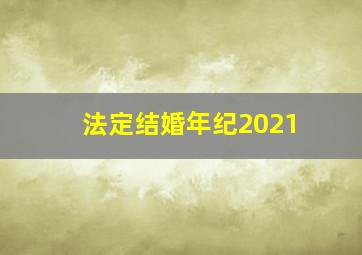 法定结婚年纪2021